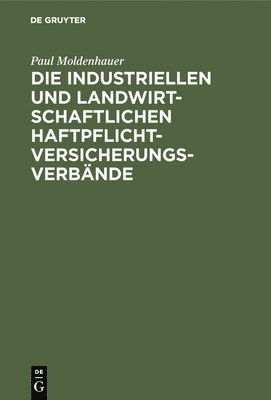 DE GRUYTER

Paul Moldenhauer

DIE INDUSTRIELLEN UND LANDWIRTSCHAFTLICHEN HAFTPFLICHTVERSICHERUNGSVERBÄNDE

DE
G